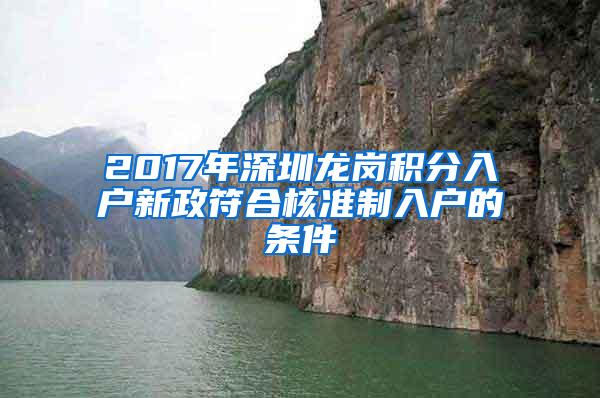 2017年深圳龙岗积分入户新政符合核准制入户的条件